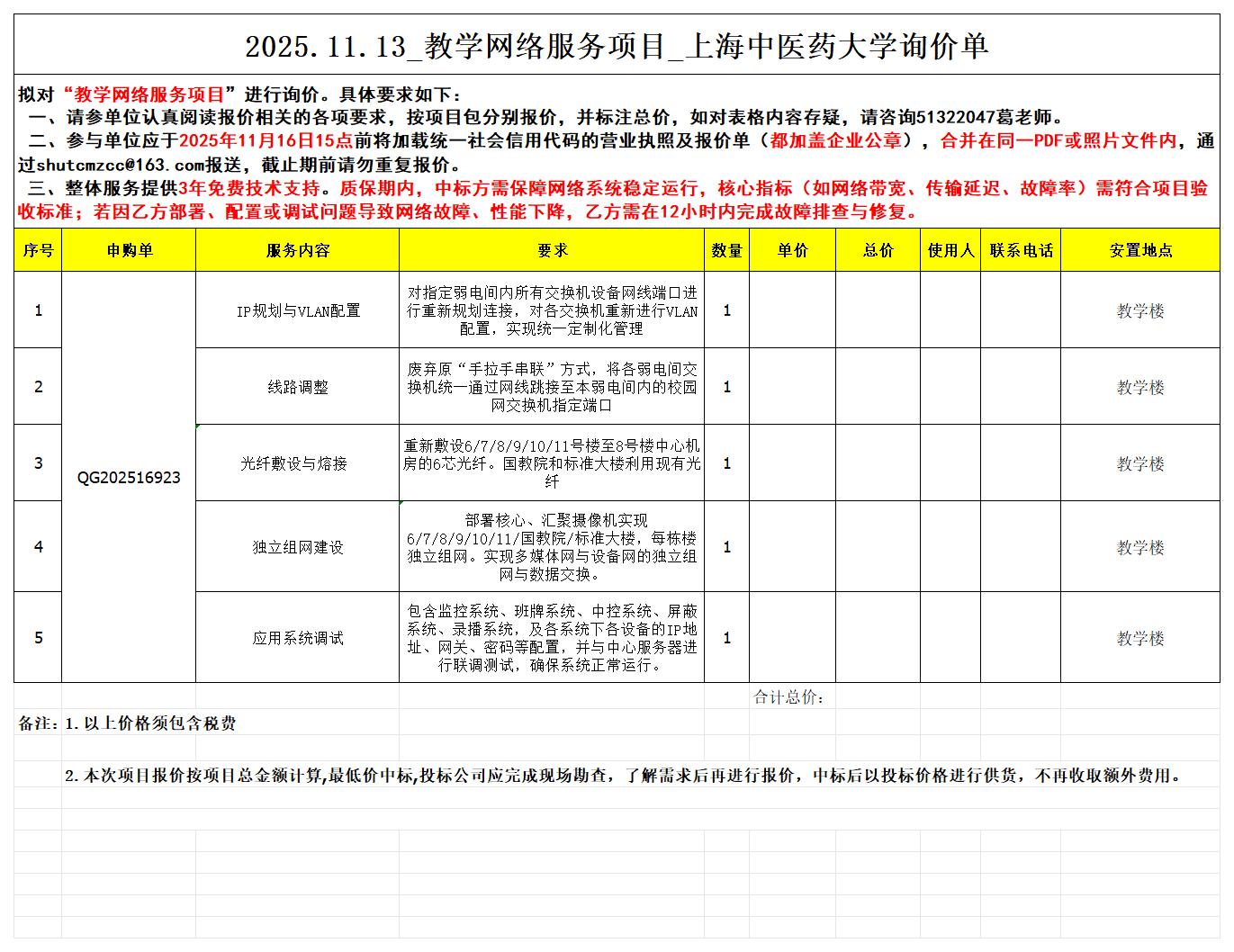 2025.11.13_教学网络服务项目_上海中医药大学询价单

拟对“教学网络服务项目”进行询价。具体要求如下：
一、请参单位认真阅读报价相关的各项要求，按项目包分别报价，并标注总价，如对表格内容存疑，请咨询51322047葛老师。
二、参与单位应于2025年11月16日15点前将加载统一社会信用代码的营业执照及报价单（都加盖企业公章），合并在同一PDF或照片文件内，通过shutcmzcc@163.com报送，截止期前请勿重复报价。
三、整体服务提供3年免费技术支持。质保期内，中标方需保障网络系统稳定运行，核心指标（如网络带宽、传输延迟、故障率）需符合项目验收标准；若因乙方部署、配置或调试问题导致网络故障、性能下降，乙方需在12小时内完成故障排查与修复。

| 序号 | 申购单 | 服务内容 | 要求 | 数量 | 单价 | 总价 | 使用人 | 联系电话 | 安置地点 |
|---|---|---|---|---|---|---|---|---|---|
| 1 | QG202516923 | IP规划与VLAN配置 | 对指定弱电间内所有交换机设备网线端口进行重新规划连接，对各交换机重新进行VLAN配置，实现统一定制化管理 | 1 | | | | | 教学楼 |
| 2 | | 线路调整 | 废弃原“手拉手串联”方式，将各弱电间交换机统一通过网线跳接至本弱电间内的校园网交换机指定端口 | 1 | | | | | 教学楼 |
| 3 | | 光纤敷设与熔接 | 重新敷设6/7/8/9/10/11号楼至8号楼中心机房的6芯光纤。国教院和标准大楼利用现有光纤 | 1 | | | | | 教学楼 |
| 4 | | 独立组网建设 | 部署核心、汇聚摄像机实现6/7/8/9/10/11/国教院/标准大楼，每栋楼独立组网。实现多媒体网与设备网的独立组网与数据交换。 | 1 | | | | | 教学楼 |
| 5 | | 应用系统调试 | 包含监控系统、班牌系统、中控系统、屏蔽系统、录播系统，及各系统下各设备的IP地址、网关、密码等配置，并与中心服务器进行联调测试，确保系统正常运行。 | 1 | | | | | 教学楼 |

合计总价：

备注：1.以上价格须包含税费

2.本次项目报价按项目总金额计算,最低价中标,投标公司应完成现场勘查，了解需求后再进行报价，中标后以投标价格进行供货，不再收取额外费用。